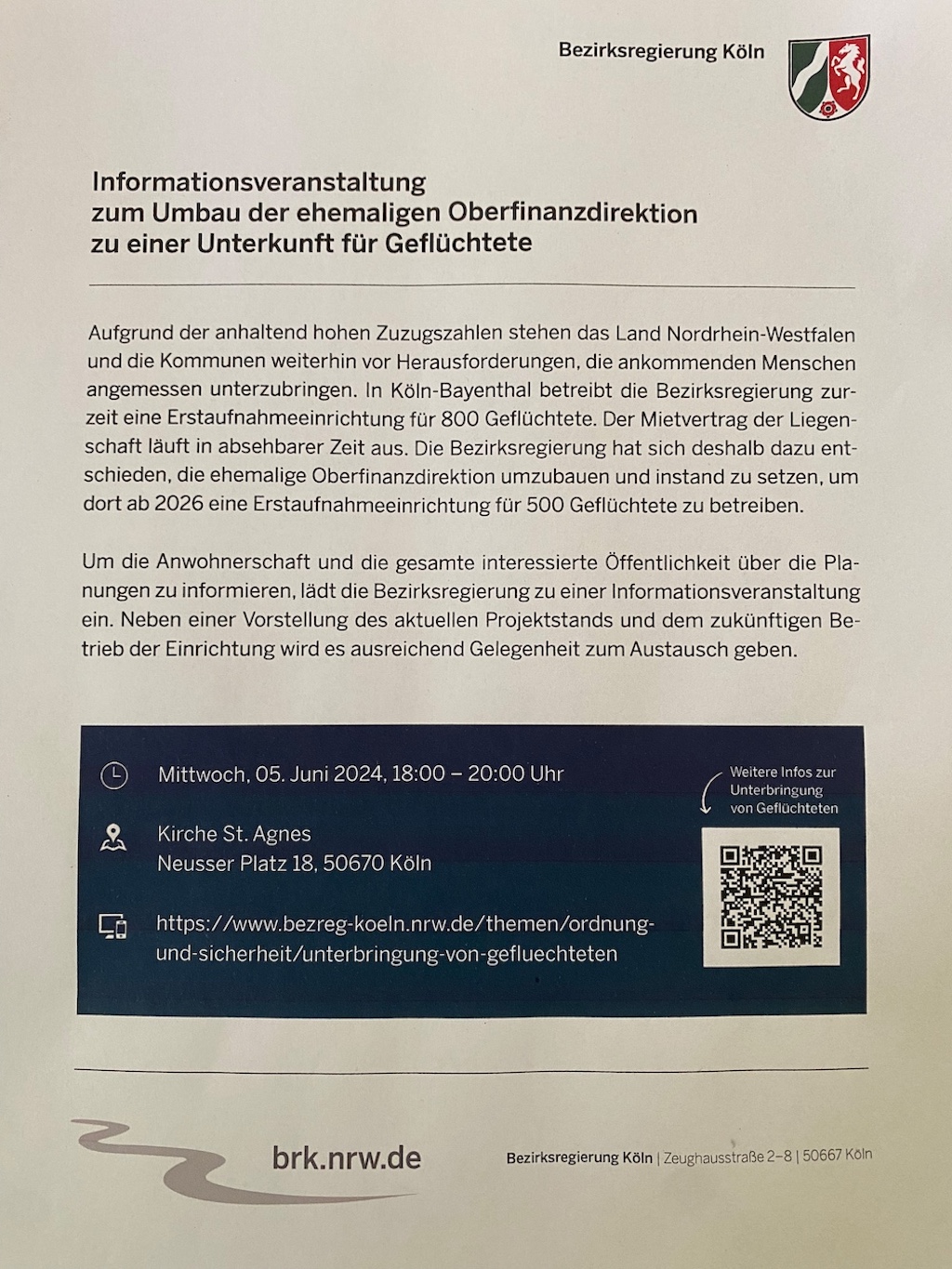 Bezirksregierung Köln

Informationsveranstaltung
zum Umbau der ehemaligen Oberfinanzdirektion
zu einer Unterkunft für Geflüchtete

Aufgrund der anhaltend hohen Zuzugszahlen stehen das Land Nordrhein-Westfalen und die Kommunen weiterhin vor Herausforderungen, die ankommenden Menschen angemessen unterzubringen. In Köln-Bayenthal betreibt die Bezirksregierung zurzeit eine Erstaufnahmeeinrichtung für 800 Geflüchtete. Der Mietvertrag der Liegenschaft läuft in absehbarer Zeit aus. Die Bezirksregierung hat sich deshalb dazu entschieden, die ehemalige Oberfinanzdirektion umzubauen und instand zu setzen, um dort ab 2026 eine Erstaufnahmeeinrichtung für 500 Geflüchtete zu betreiben.

Um die Anwohnerschaft und die gesamte interessierte Öffentlichkeit über die Planungen zu informieren, lädt die Bezirksregierung zu einer Informationsveranstaltung ein. Neben einer Vorstellung des aktuellen Projektstands und dem zukünftigen Betrieb der Einrichtung wird es ausreichend Gelegenheit zum Austausch geben.

Mittwoch, 05. Juni 2024, 18:00 – 20:00 Uhr

Kirche St. Agnes
Neusser Platz 18, 50670 Köln

https://www.bezreg-koeln.nrw.de/themen/ordnung-und-sicherheit/unterbringung-von-gefluechteten

Weitere Infos zur Unterbringung von Geflüchteten

brk.nrw.de

Bezirksregierung Köln | Zeughausstraße 2–8 | 50667 Köln